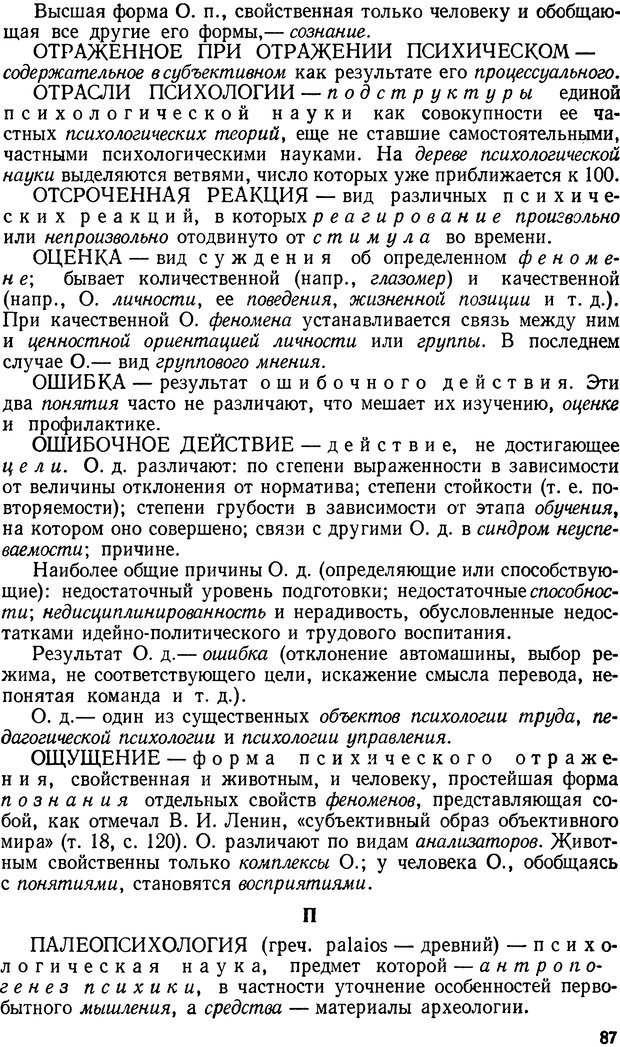 Высшая форма О. п., свойственная только человеку и обобщающая все другие его формы,— сознание.

ОТРАЖЕННОЕ ПРИ ОТРАЖЕНИИ ПСИХИЧЕСКОМ — содержательное в субъективном как результате его процессуального.

ОТРАСЛИ ПСИХОЛОГИИ — подструктуры единой психологической науки как совокупности ее частных психологических теорий, еще не ставшие самостоятельными, частными психологическими науками. На дереве психологической науки выделяются ветвями, число которых уже приближается к 100.

ОТСРОЧЕННАЯ РЕАКЦИЯ — вид различных психических реакций, в которых реагирование произвольно или непроизвольно отодвинуто от стимула во времени.

ОЦЕНКА — вид суждения об определенном феномене; бывает количественной (напр., глазомер) и качественной (напр., О. личности, ее поведения, жизненной позиции и т. д.). При качественной О. феномена устанавливается связь между ним и ценностной ориентацией личности или группы. В последнем случае О.— вид группового мнения.

ОШИБКА — результат ошибочного действия. Эти два понятия часто не различают, что мешает их изучению, оценке и профилактике.

ОШИБОЧНОЕ ДЕЙСТВИЕ — действие, не достигающее цели. О. д. различают: по степени выраженности в зависимости от величины отклонения от норматива; степени стойкости (т. е. повторяемости); степени грубости в зависимости от этапа обучения, на котором оно совершено; связи с другими О. д. в синдром неуспеваемости; причине.

Наиболее общие причины О. д. (определяющие или способствующие): недостаточный уровень подготовки; недостаточные способности; недисциплинированность и нерадивость, обусловленные недостатками идейно-политического и трудового воспитания.

Результат О. д.— ошибка (отклонение автомашины, выбор режима, не соответствующего цели, искажение смысла перевода, непонятая команда и т. д.).

О. д.— один из существенных объектов психологии труда, педагогической психологии и психологии управления.

ОЩУЩЕНИЕ — форма психического отражения, свойственная и животным, и человеку, простейшая форма познания отдельных свойств феноменов, представляющая собой, как отмечал В. И. Ленин, «субъективный образ объективного мира» (т. 18, с. 120). О. различают по видам анализаторов. Животным свойственны только комплексы О.; у человека О., обобщаясь с понятиями, становятся восприятиями.

П

ПАЛЕОПСИХОЛОГИЯ (греч. palaios — древний) — психологическая наука, предмет которой — антропогенез психики, в частности уточнение особенностей первобытного мышления, а средства — материалы археологии.

87